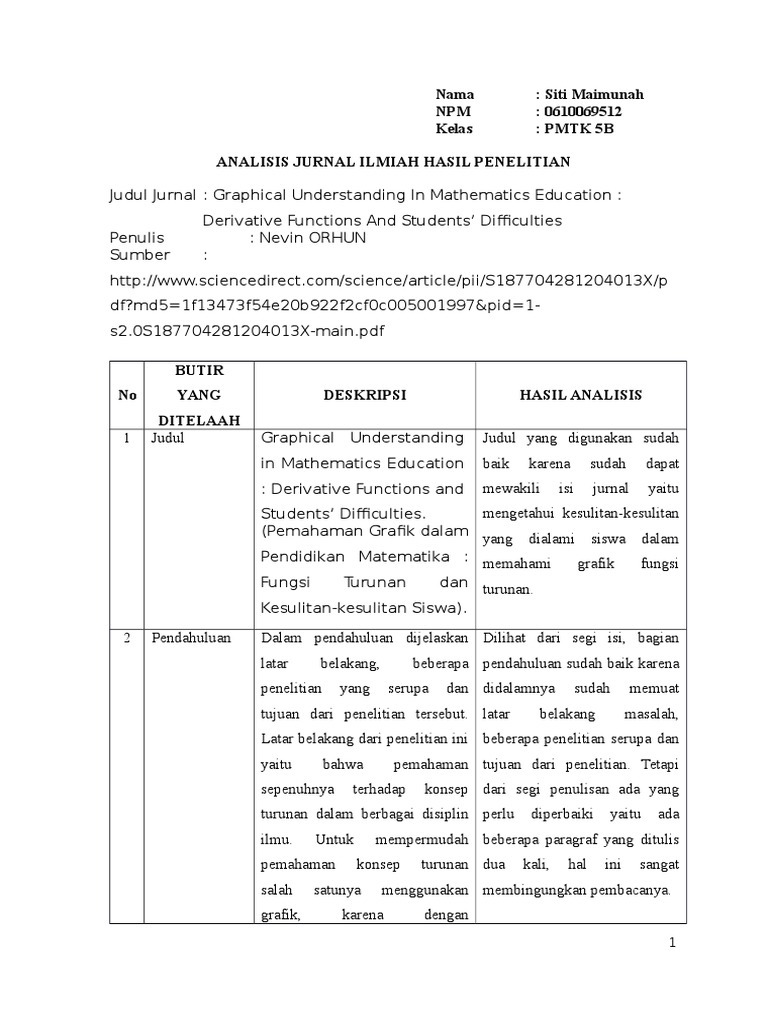 Nama : Siti Maimunah
NPM : 0610069512
Kelas : PMTK 5B

ANALISIS JURNAL ILMIAH HASIL PENELITIAN

Judul Jurnal : Graphical Understanding In Mathematics Education : Derivative Functions And Students' Difficulties
Penulis : Nevin ORHUN
Sumber : http://www.sciencedirect.com/science/article/pii/S187704281204013X/pdf?md5=1f13473f54e20b922f2cf0c005001997&pid=1-s2.0S187704281204013X-main.pdf

| No | BUTIR YANG DITELAAH | DESKRIPSI | HASIL ANALISIS |
|---|---|---|---|
| 1 | Judul | Graphical Understanding in Mathematics Education : Derivative Functions and Students' Difficulties. (Pemahaman Grafik dalam Pendidikan Matematika : Fungsi Turunan dan Kesulitan-kesulitan Siswa). | Judul yang digunakan sudah baik karena sudah dapat mewakili isi jurnal yaitu mengetahui kesulitan-kesulitan yang dialami siswa dalam memahami grafik fungsi turunan. |
| 2 | Pendahuluan | Dalam pendahuluan dijelaskan latar belakang, beberapa penelitian yang serupa dan tujuan dari penelitian tersebut. Latar belakang dari penelitian ini yaitu bahwa pemahaman sepenuhnya terhadap konsep turunan dalam berbagai disiplin ilmu. Untuk mempermudah pemahaman konsep turunan salah satunya menggunakan grafik, karena dengan | Dilihat dari segi isi, bagian pendahuluan sudah baik karena didalamnya sudah memuat latar belakang masalah, beberapa penelitian serupa dan tujuan dari penelitian. Tetapi dari segi penulisan ada yang perlu diperbaiki yaitu ada beberapa paragraf yang ditulis dua kali, hal ini sangat membingungkan pembacanya. |

1